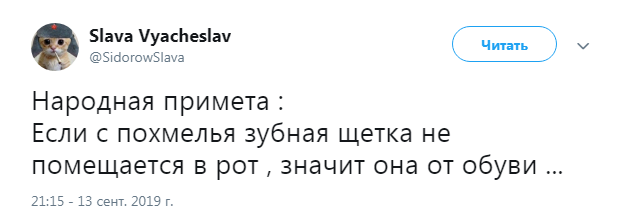 Slava Vyacheslav
@SidorowSlava

Читать

Народная примета :
Если с похмелья зубная щетка не помещается в рот , значит она от обуви ...

21:15 - 13 сент. 2019 г.